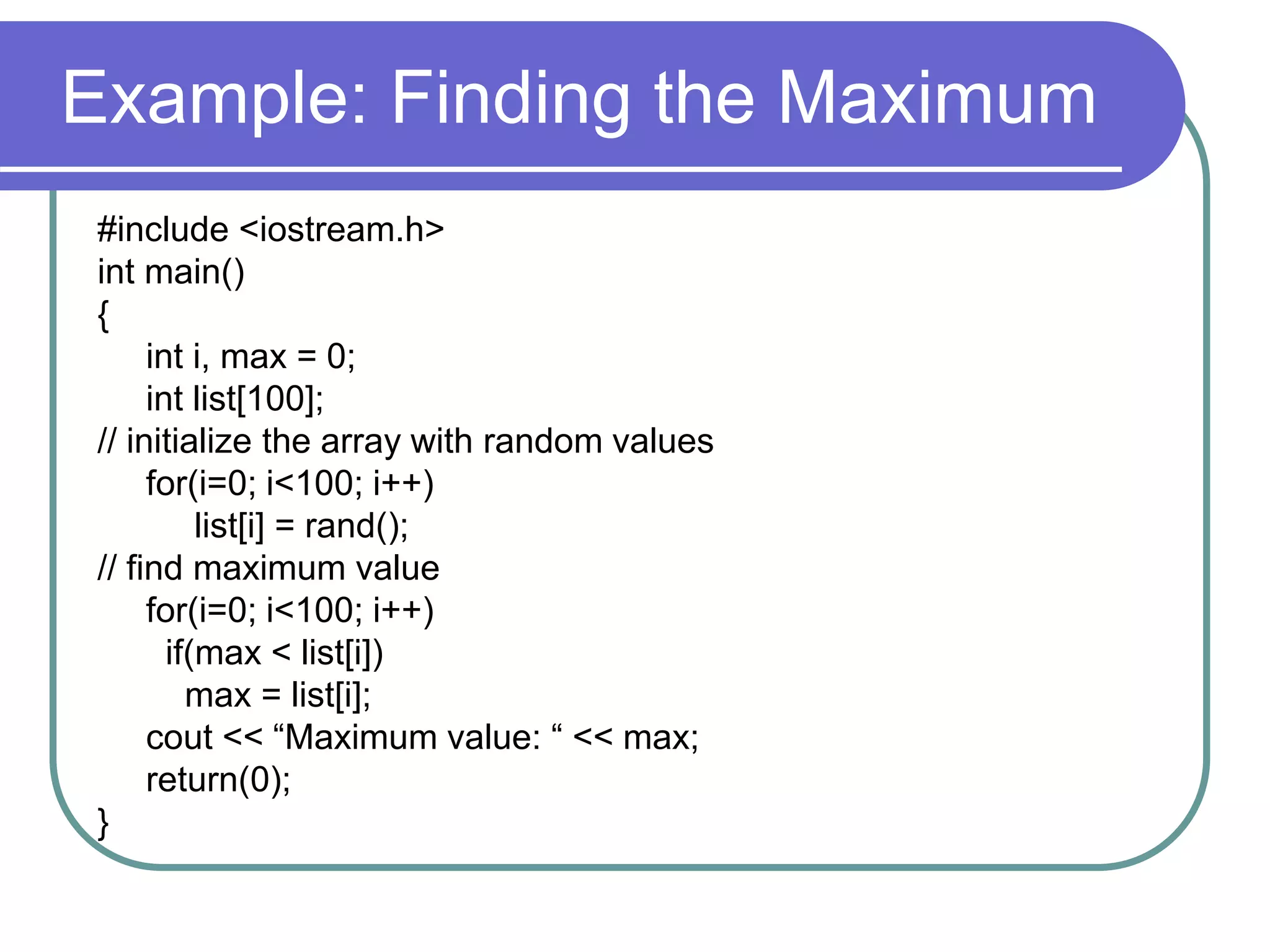 Example: Finding the Maximum

#include <iostream.h>
int main()
{
int i, max = 0;
int list[100];
// initialize the array with random values
for(i=0; i<100; i++)
list[i] = rand();
// find maximum value
for(i=0; i<100; i++)
if(max < list[i])
max = list[i];
cout << “Maximum value: “ << max;
return(0);
}